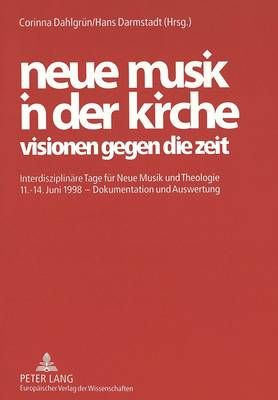 Corinna Dahlgrün/Hans Darmstadt (Hrsg.)

neue musik in der kirche
visionen gegen die zeit

Interdisziplinäre Tage für Neue Musik und Theologie
11.-14. Juni 1998 – Dokumentation und Auswertung

PETER LANG
Europäischer Verlag der Wissenschaften